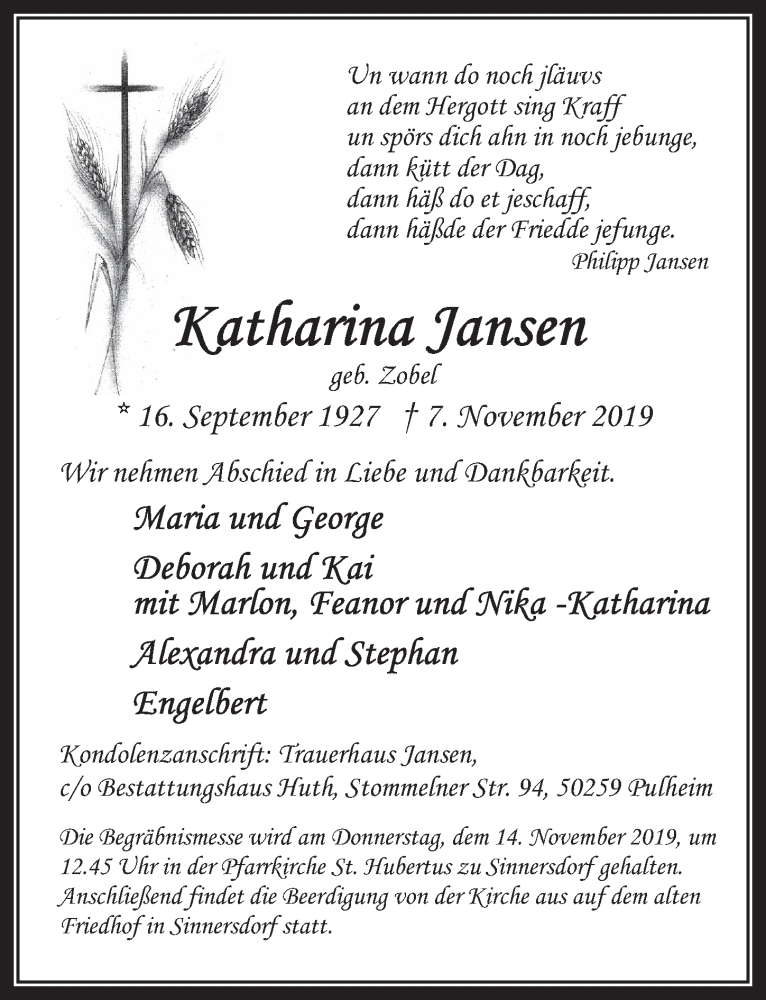 Un wann do noch jläuvs
an dem Hergott sing Kraff
un spörs dich ahn in noch jebunge,
dann kütt der Dag,
dann häß do et jeschaff,
dann häßde der Friedde jefunge.
Philipp Jansen

Katharina Jansen
geb. Zobel
* 16. September 1927 † 7. November 2019

Wir nehmen Abschied in Liebe und Dankbarkeit.

Maria und George
Deborah und Kai
mit Marlon, Feanor und Nika -Katharina
Alexandra und Stephan
Engelbert

Kondolenzanschrift: Trauerhaus Jansen,
c/o Bestattungshaus Huth, Stommelner Str. 94, 50259 Pulheim

Die Begräbnismesse wird am Donnerstag, dem 14. November 2019, um 12.45 Uhr in der Pfarrkirche St. Hubertus zu Sinnersdorf gehalten. Anschließend findet die Beerdigung von der Kirche aus auf dem alten Friedhof in Sinnersdorf statt.